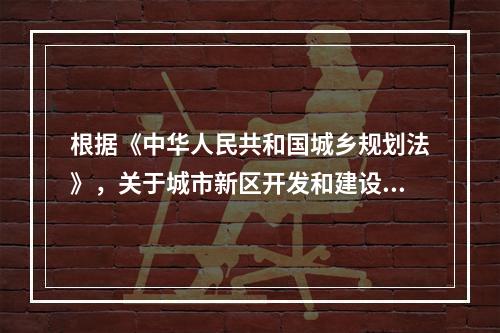 根据《中华人民共和国城乡规划法》，关于城市新区开发和建设...